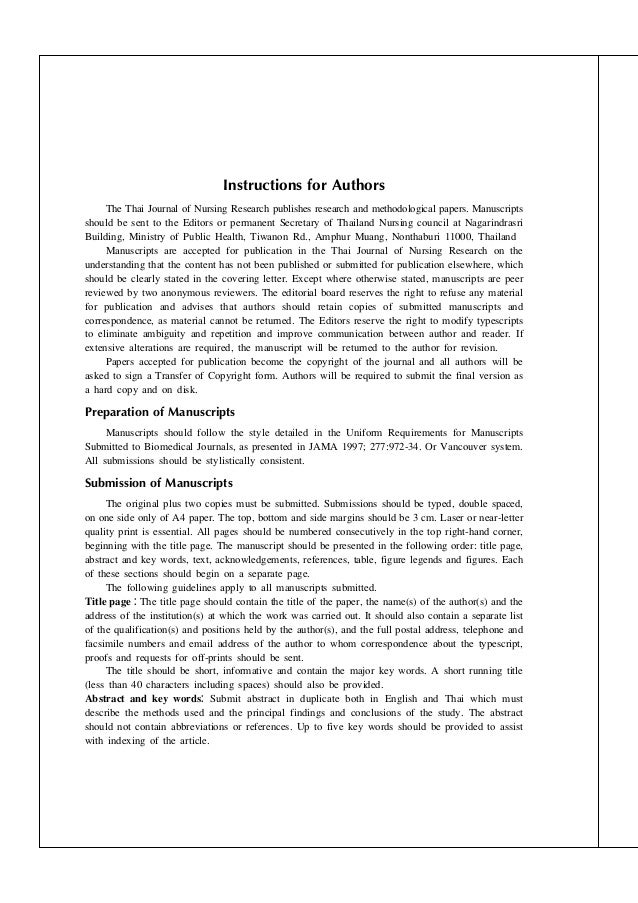 Instructions for Authors

The Thai Journal of Nursing Research publishes research and methodological papers. Manuscripts should be sent to the Editors or permanent Secretary of Thailand Nursing council at Nagarindrasri Building, Ministry of Public Health, Tiwanon Rd., Amphur Muang, Nonthaburi 11000, Thailand

Manuscripts are accepted for publication in the Thai Journal of Nursing Research on the understanding that the content has not been published or submitted for publication elsewhere, which should be clearly stated in the covering letter. Except where otherwise stated, manuscripts are peer reviewed by two anonymous reviewers. The editorial board reserves the right to refuse any material for publication and advises that authors should retain copies of submitted manuscripts and correspondence, as material cannot be returned. The Editors reserve the right to modify typescripts to eliminate ambiguity and repetition and improve communication between author and reader. If extensive alterations are required, the manuscript will be returned to the author for revision.

Papers accepted for publication become the copyright of the journal and all authors will be asked to sign a Transfer of Copyright form. Authors will be required to submit the final version as a hard copy and on disk.

Preparation of Manuscripts

Manuscripts should follow the style detailed in the Uniform Requirements for Manuscripts Submitted to Biomedical Journals, as presented in JAMA 1997; 277:972-34. Or Vancouver system. All submissions should be stylistically consistent.

Submission of Manuscripts

The original plus two copies must be submitted. Submissions should be typed, double spaced, on one side only of A4 paper. The top, bottom and side margins should be 3 cm. Laser or near-letter quality print is essential. All pages should be numbered consecutively in the top right-hand corner, beginning with the title page. The manuscript should be presented in the following order: title page, abstract and key words, text, acknowledgements, references, table, figure legends and figures. Each of these sections should begin on a separate page.

The following guidelines apply to all manuscripts submitted.

Title page : The title page should contain the title of the paper, the name(s) of the author(s) and the address of the institution(s) at which the work was carried out. It should also contain a separate list of the qualification(s) and positions held by the author(s), and the full postal address, telephone and facsimile numbers and email address of the author to whom correspondence about the typescript, proofs and requests for off-prints should be sent.

The title should be short, informative and contain the major key words. A short running title (less than 40 characters including spaces) should also be provided.

Abstract and key words: Submit abstract in duplicate both in English and Thai which must describe the methods used and the principal findings and conclusions of the study. The abstract should not contain abbreviations or references. Up to five key words should be provided to assist with indexing of the article.